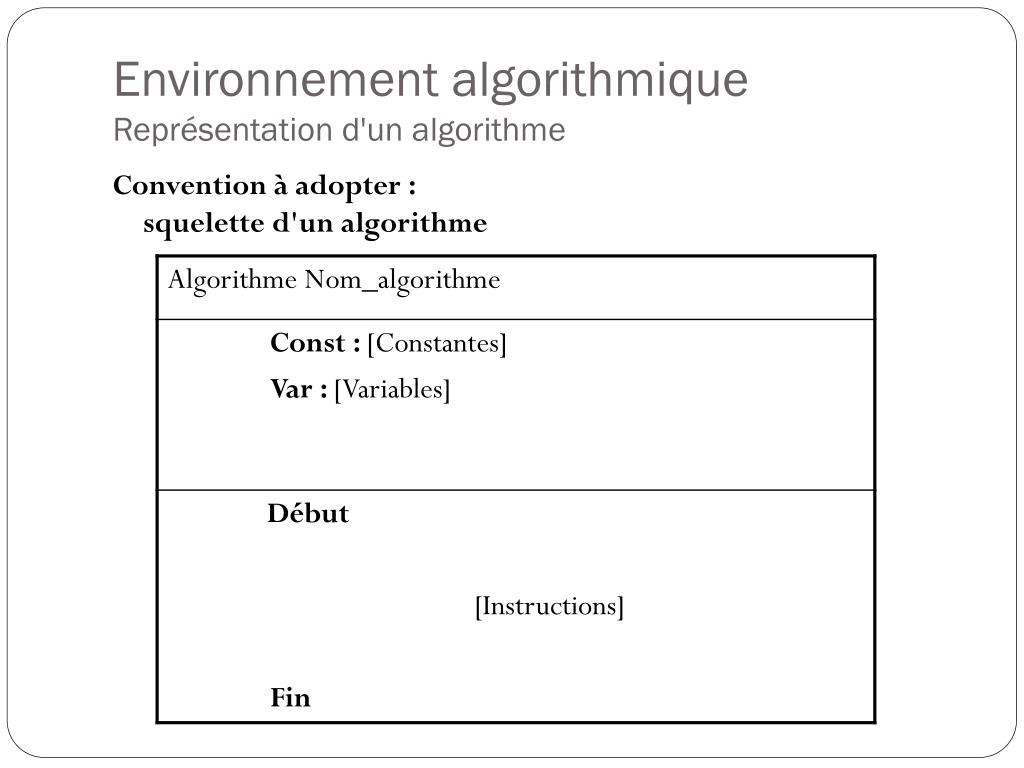 Environnement algorithmique
Représentation d'un algorithme

Convention à adopter :
squelette d'un algorithme

Algorithme Nom_algorithme

Const : [Constantes]
Var : [Variables]

Début

[Instructions]

Fin